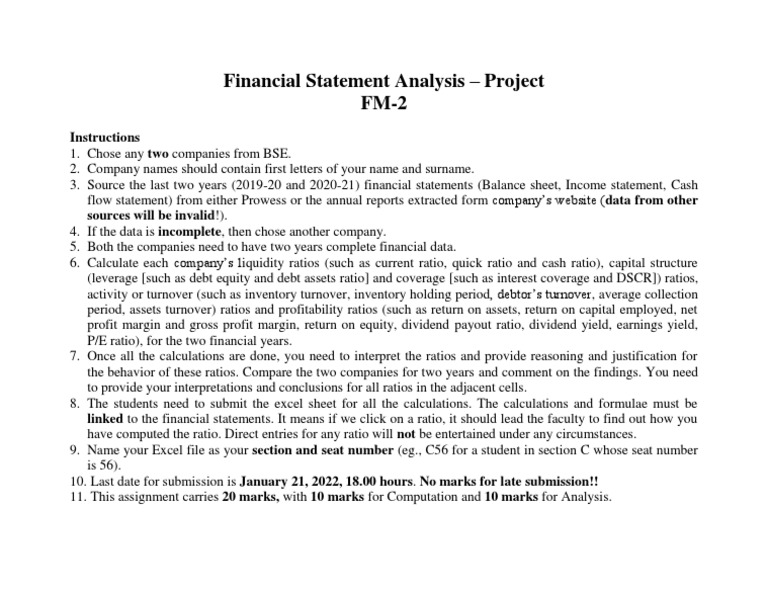 Financial Statement Analysis – Project
FM-2

Instructions
1. Chose any two companies from BSE.
2. Company names should contain first letters of your name and surname.
3. Source the last two years (2019-20 and 2020-21) financial statements (Balance sheet, Income statement, Cash flow statement) from either Prowess or the annual reports extracted form company's website (data from other sources will be invalid!).
4. If the data is incomplete, then chose another company.
5. Both the companies need to have two years complete financial data.
6. Calculate each company's liquidity ratios (such as current ratio, quick ratio and cash ratio), capital structure (leverage [such as debt equity and debt assets ratio] and coverage [such as interest coverage and DSCR]) ratios, activity or turnover (such as inventory turnover, inventory holding period, debtor's turnover, average collection period, assets turnover) ratios and profitability ratios (such as return on assets, return on capital employed, net profit margin and gross profit margin, return on equity, dividend payout ratio, dividend yield, earnings yield, P/E ratio), for the two financial years.
7. Once all the calculations are done, you need to interpret the ratios and provide reasoning and justification for the behavior of these ratios. Compare the two companies for two years and comment on the findings. You need to provide your interpretations and conclusions for all ratios in the adjacent cells.
8. The students need to submit the excel sheet for all the calculations. The calculations and formulae must be linked to the financial statements. It means if we click on a ratio, it should lead the faculty to find out how you have computed the ratio. Direct entries for any ratio will not be entertained under any circumstances.
9. Name your Excel file as your section and seat number (eg., C56 for a student in section C whose seat number is 56).
10. Last date for submission is January 21, 2022, 18.00 hours. No marks for late submission!!
11. This assignment carries 20 marks, with 10 marks for Computation and 10 marks for Analysis.